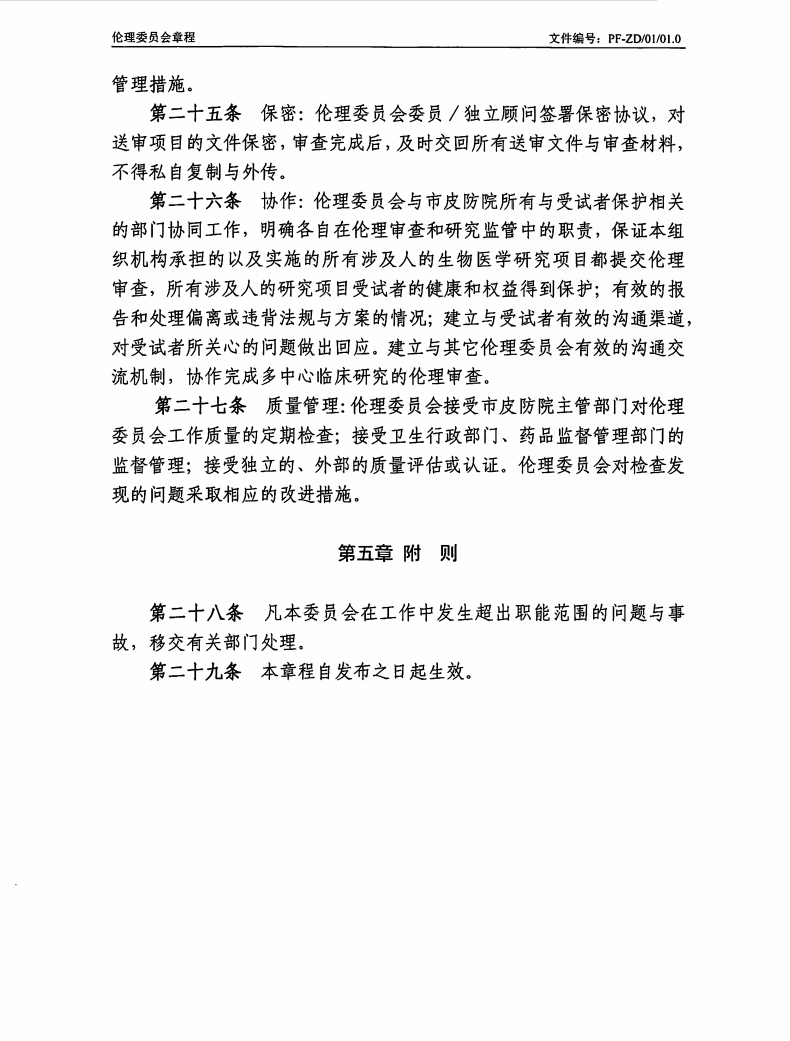 伦理委员会章程

文件编号：PF-ZD/01/01.0

管理措施。

第二十五条 保密：伦理委员会委员／独立顾问签署保密协议，对送审项目的文件保密，审查完成后，及时交回所有送审文件与审查材料，不得私自复制与外传。

第二十六条 协作：伦理委员会与市皮防院所有与受试者保护相关的部门协同工作，明确各自在伦理审查和研究监管中的职责，保证本组织机构承担的以及实施的所有涉及人的生物医学研究项目都提交伦理审查，所有涉及人的研究项目受试者的健康和权益得到保护；有效的报告和处理偏离或违背法规与方案的情况；建立与受试者有效的沟通渠道，对受试者所关心的问题做出回应。建立与其它伦理委员会有效的沟通交流机制，协作完成多中心临床研究的伦理审查。

第二十七条 质量管理：伦理委员会接受市皮防院主管部门对伦理委员会工作质量的定期检查；接受卫生行政部门、药品监督管理部门的监督管理；接受独立的、外部的质量评估或认证。伦理委员会对检查发现的问题采取相应的改进措施。

第五章 附 则

第二十八条 凡本委员会在工作中发生超出职能范围的问题与事故，移交有关部门处理。

第二十九条 本章程自发布之日起生效。